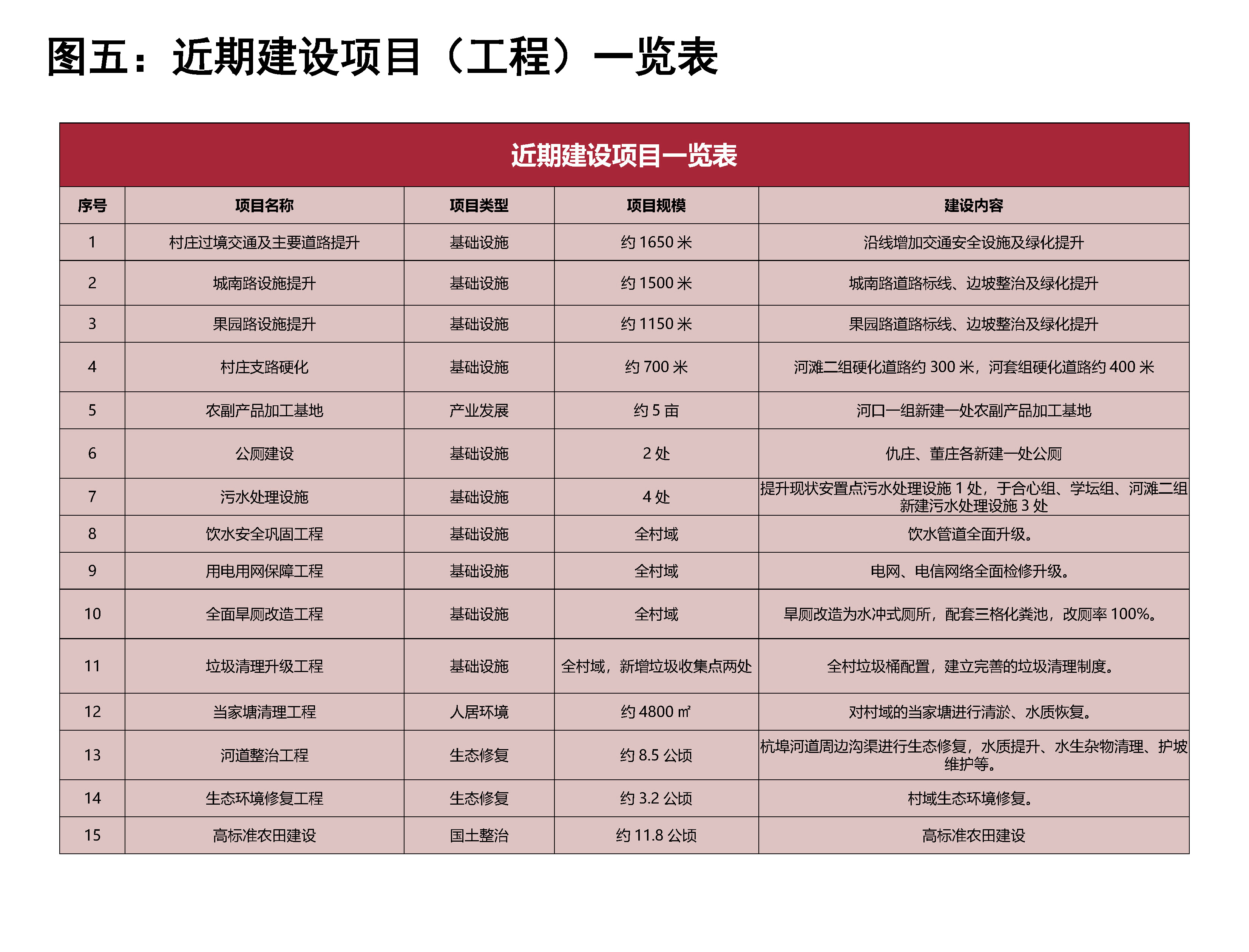 图五：近期建设项目（工程）一览表

近期建设项目一览表

| 序号 | 项目名称 | 项目类型 | 项目规模 | 建设内容 |
|---|---|---|---|---|
| 1 | 村庄过境交通及主要道路提升 | 基础设施 | 约 1650 米 | 沿线增加交通安全设施及绿化提升 |
| 2 | 城南路设施提升 | 基础设施 | 约 1500 米 | 城南路道路标线、边坡整治及绿化提升 |
| 3 | 果园路设施提升 | 基础设施 | 约 1150 米 | 果园路道路标线、边坡整治及绿化提升 |
| 4 | 村庄支路硬化 | 基础设施 | 约 700 米 | 河滩二组硬化道路约 300 米，河套组硬化道路约 400 米 |
| 5 | 农副产品加工基地 | 产业发展 | 约 5 亩 | 河口一组新建一处农副产品加工基地 |
| 6 | 公厕建设 | 基础设施 | 2 处 | 仇庄、董庄各新建一处公厕 |
| 7 | 污水处理设施 | 基础设施 | 4 处 | 提升现状安置点污水处理设施 1 处，于合心组、学坛组、河滩二组新建污水处理设施 3 处 |
| 8 | 饮水安全巩固工程 | 基础设施 | 全村域 | 饮水管道全面升级。 |
| 9 | 用电用网保障工程 | 基础设施 | 全村域 | 电网、电信网络全面检修升级。 |
| 10 | 全面旱厕改造工程 | 基础设施 | 全村域 | 旱厕改造为水冲式厕所，配套三格化粪池，改厕率 100%。 |
| 11 | 垃圾清理升级工程 | 基础设施 | 全村域，新增垃圾收集点两处 | 全村垃圾桶配置，建立完善的垃圾清理制度。 |
| 12 | 当家塘清理工程 | 人居环境 | 约 4800 ㎡ | 对村域的当家塘进行清淤、水质恢复。 |
| 13 | 河道整治工程 | 生态修复 | 约 8.5 公顷 | 杭埠河道周边沟渠进行生态修复，水质提升、水生杂物清理、护坡维护等。 |
| 14 | 生态环境修复工程 | 生态修复 | 约 3.2 公顷 | 村域生态环境修复。 |
| 15 | 高标准农田建设 | 国土整治 | 约 11.8 公顷 | 高标准农田建设 |